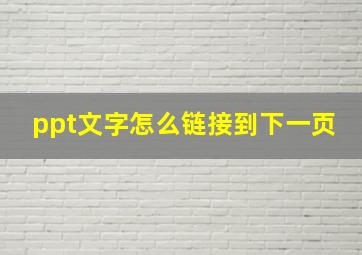 ppt文字怎么链接到下一页